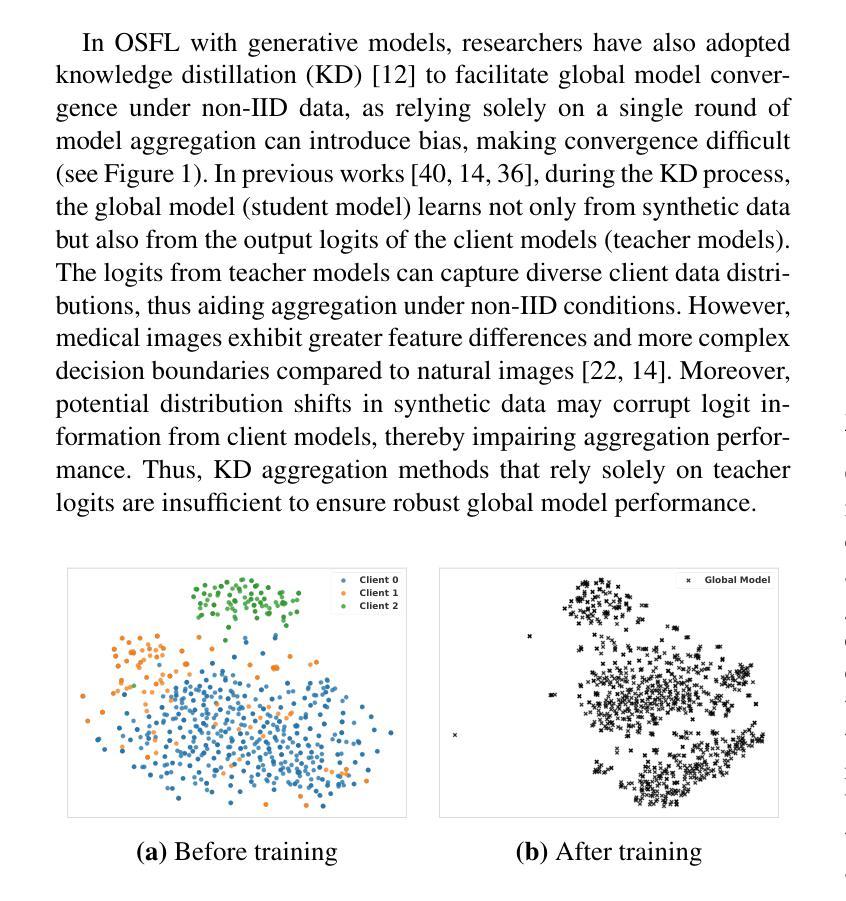 In OSFL with generative models, researchers have also adopted knowledge distillation (KD) [12] to facilitate global model convergence under non-IID data, as relying solely on a single round of model aggregation can introduce bias, making convergence difficult (see Figure 1). In previous works [40, 14, 36], during the KD process, the global model (student model) learns not only from synthetic data but also from the output logits of the client models (teacher models). The logits from teacher models can capture diverse client data distributions, thus aiding aggregation under non-IID conditions. However, medical images exhibit greater feature differences and more complex decision boundaries compared to natural images [22, 14]. Moreover, potential distribution shifts in synthetic data may corrupt logit information from client models, thereby impairing aggregation performance. Thus, KD aggregation methods that rely solely on teacher logits are insufficient to ensure robust global model performance.

Client 0
Client 1
Client 2

Global Model

(a) Before training

(b) After training